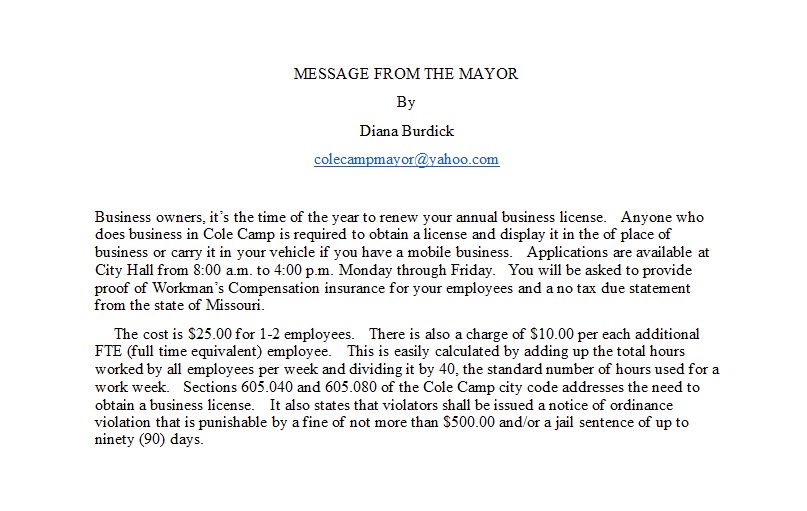 MESSAGE FROM THE MAYOR

By

Diana Burdick

colecampmayor@yahoo.com

Business owners, it's the time of the year to renew your annual business license. Anyone who does business in Cole Camp is required to obtain a license and display it in the of place of business or carry it in your vehicle if you have a mobile business. Applications are available at City Hall from 8:00 a.m. to 4:00 p.m. Monday through Friday. You will be asked to provide proof of Workman's Compensation insurance for your employees and a no tax due statement from the state of Missouri.

The cost is \$25.00 for 1-2 employees. There is also a charge of \$10.00 per each additional FTE (full time equivalent) employee. This is easily calculated by adding up the total hours worked by all employees per week and dividing it by 40, the standard number of hours used for a work week. Sections 605.040 and 605.080 of the Cole Camp city code addresses the need to obtain a business license. It also states that violators shall be issued a notice of ordinance violation that is punishable by a fine of not more than \$500.00 and/or a jail sentence of up to ninety (90) days.